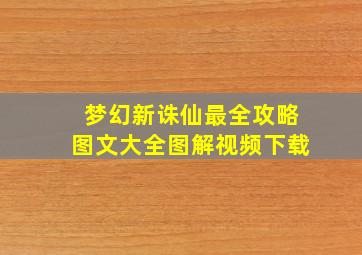 梦幻新诛仙最全攻略
图文大全图解视频下载